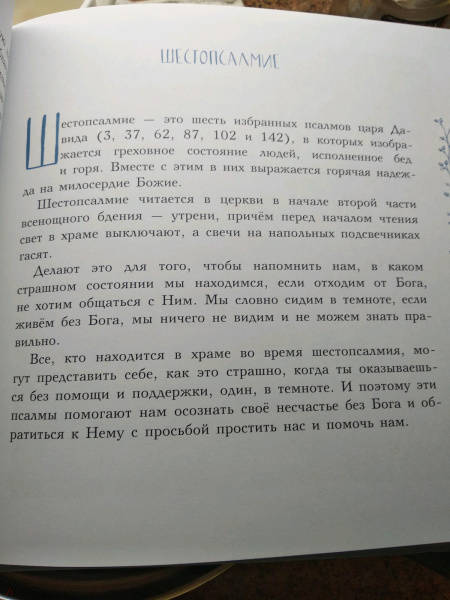 ШЕСТОПСАЛМИЕ

Шестопсалмие — это шесть избранных псалмов царя Давида (3, 37, 62, 87, 102 и 142), в которых изображается греховное состояние людей, исполненное бед и горя. Вместе с этим в них выражается горячая надежда на милосердие Божие.

Шестопсалмие читается в церкви в начале второй части всенощного бдения — утрени, причём перед началом чтения свет в храме выключают, а свечи на напольных подсвечниках гасят.

Делают это для того, чтобы напомнить нам, в каком страшном состоянии мы находимся, если отходим от Бога, не хотим общаться с Ним. Мы словно сидим в темноте, если живём без Бога, мы ничего не видим и не можем знать правильно.

Все, кто находится в храме во время шестопсалмия, могут представить себе, как это страшно, когда ты оказываешься без помощи и поддержки, один, в темноте. И поэтому эти псалмы помогают нам осознать своё несчастье без Бога и обратиться к Нему с просьбой простить нас и помочь нам.